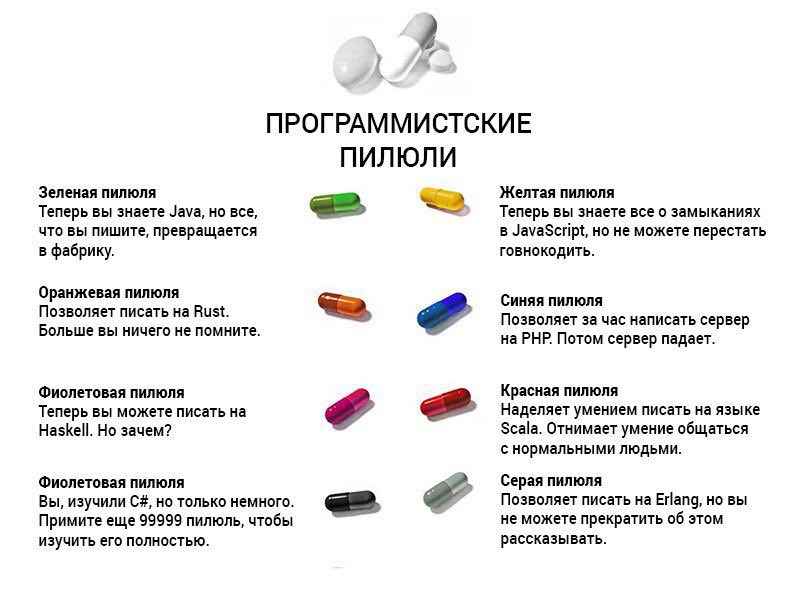 ПРОГРАММИСТСКИЕ ПИЛЮЛИ

Зеленая пилюля
Теперь вы знаете Java, но все, что вы пишите, превращается в фабрику.

Оранжевая пилюля
Позволяет писать на Rust. Больше вы ничего не помните.

Фиолетовая пилюля
Теперь вы можете писать на Haskell. Но зачем?

Фиолетовая пилюля
Вы, изучили C#, но только немного. Примите еще 99999 пилюль, чтобы изучить его полностью.

Желтая пилюля
Теперь вы знаете все о замыканиях в JavaScript, но не можете перестать говнокодить.

Синяя пилюля
Позволяет за час написать сервер на PHP. Потом сервер падает.

Красная пилюля
Наделяет умением писать на языке Scala. Отнимает умение общаться с нормальными людьми.

Серая пилюля
Позволяет писать на Erlang, но вы не можете прекратить об этом рассказывать.